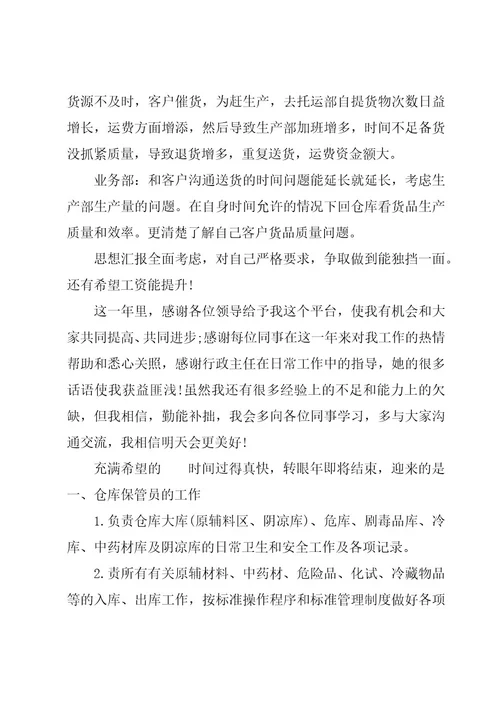 货源不及时，客户催货，为赶生产，去托运部自提货物次数日益增长，运费方面增添，然后导致生产部加班增多，时间不足备货没抓紧质量，导致退货增多，重复送货，运费资金额大。

业务部：和客户沟通送货的时间问题能延长就延长，考虑生产部生产量的问题。在自身时间允许的情况下回仓库看货品生产质量和效率。更清楚了解自己客户货品质量问题。

思想汇报全面考虑，对自己严格要求，争取做到能独挡一面。还有希望工资能提升！

这一年里，感谢各位领导给予我这个平台，使我有机会和大家共同提高、共同进步；感谢每位同事在这一年来对我工作的热情帮助和悉心关照，感谢行政主任在日常工作中的指导，她的很多话语使我获益匪浅！虽然我还有很多经验上的不足和能力上的欠缺，但我相信，勤能补拙，我会多向各位同事学习，多与大家沟通交流，我相信明天会更美好！

充满希望的　　时间过得真快，转眼年即将结束，迎来的是

一、仓库保管员的工作

1.负责仓库大库（原辅料区、阴凉库）、危库、剧毒品库、冷库、中药材库及阴凉库的日常卫生和安全工作及各项记录。

2.责所有有关原辅材料、中药材、危险品、化试、冷藏物品等的入库、出库工作，按标准操作程序和标准管理制度做好各项